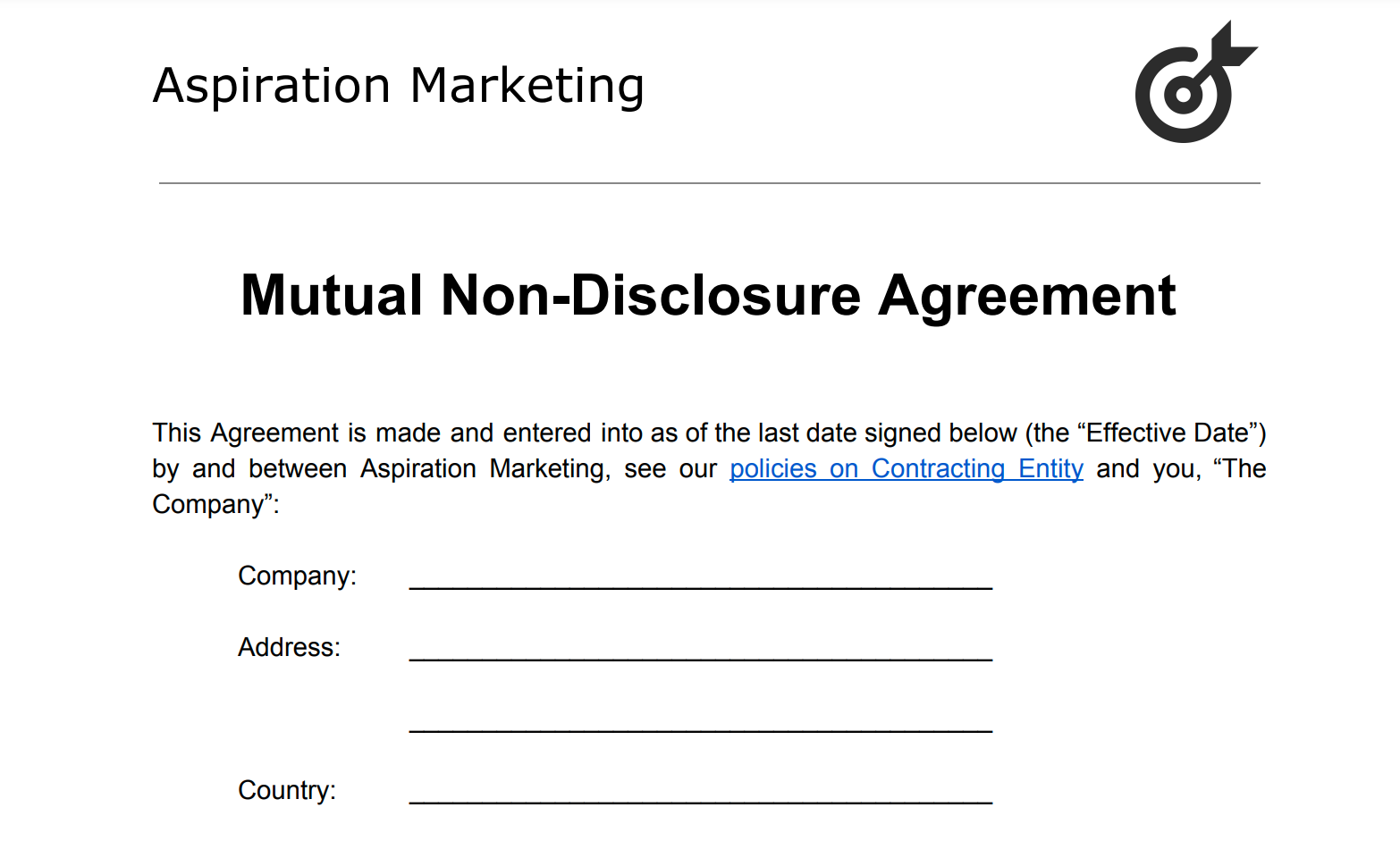 Aspiration Marketing

Mutual Non-Disclosure Agreement

This Agreement is made and entered into as of the last date signed below (the "Effective Date") by and between Aspiration Marketing, see our policies on Contracting Entity and you, "The Company":

Company: ____

Address: ____

____

Country: ____